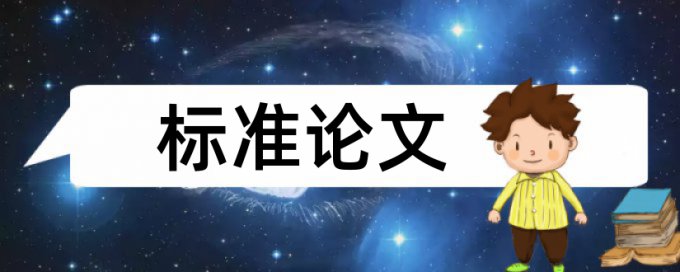 标准论文